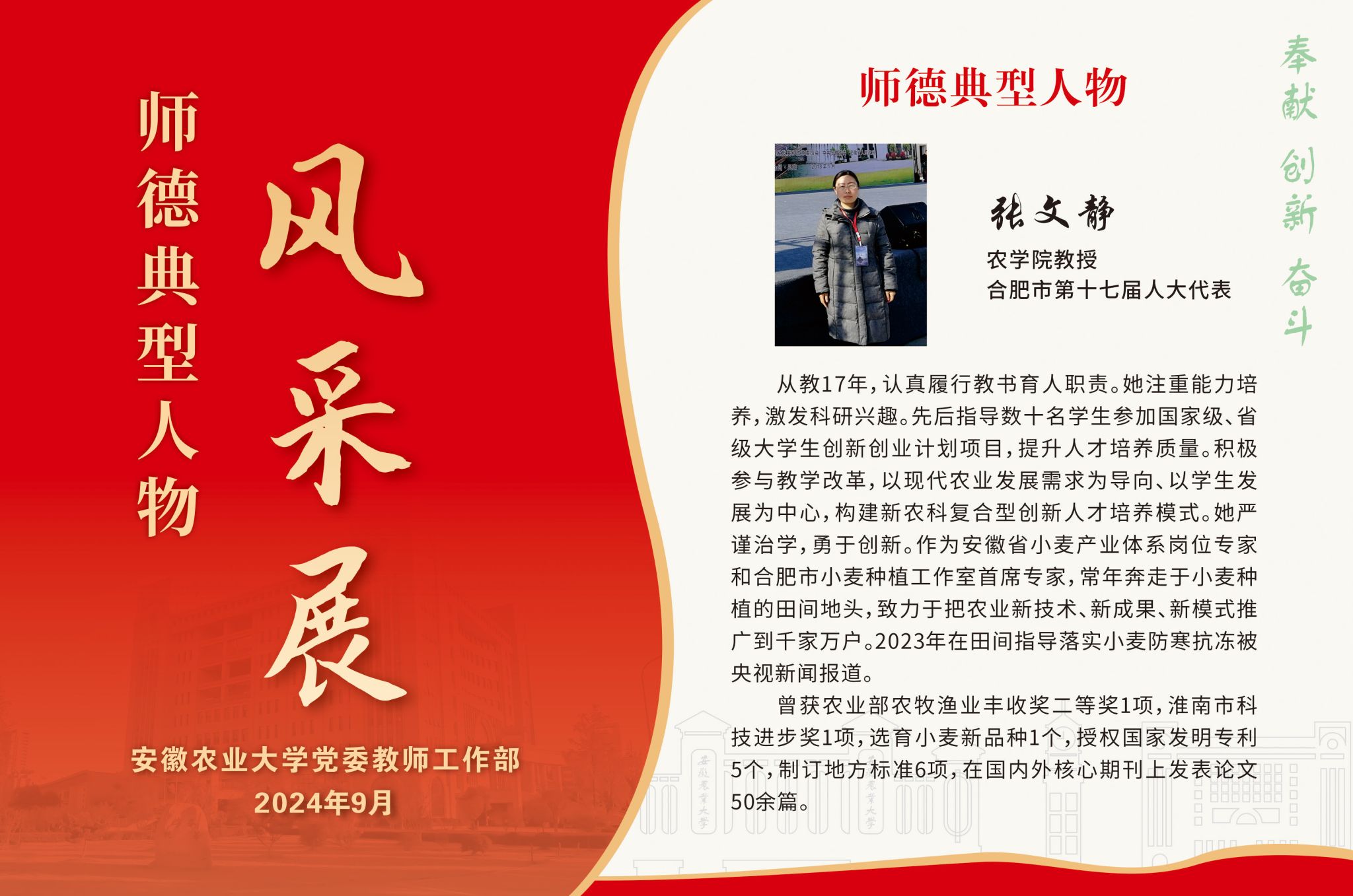 师德典型人物

风采展

安徽农业大学党委教师工作部
2024年9月

师德典型人物

张文静
农学院教授
合肥市第十七届人大代表

从教17年，认真履行教书育人职责。她注重能力培养，激发科研兴趣。先后指导数十名学生参加国家级、省级大学生创新创业计划项目，提升人才培养质量。积极参与教学改革，以现代农业发展需求为导向、以学生发展为中心，构建新农科复合型创新人才培养模式。她严谨治学，勇于创新。作为安徽省小麦产业体系岗位专家和合肥市小麦种植工作室首席专家，常年奔走于小麦种植的田间地头，致力于把农业新技术、新成果、新模式推广到千家万户。2023年在田间指导落实小麦防寒抗冻被央视新闻报道。

曾获农业部农牧渔业丰收奖二等奖1项，淮南市科技进步奖1项，选育小麦新品种1个，授权国家发明专利5个，制订地方标准6项，在国内外核心期刊上发表论文50余篇。

奉献 创新 奋斗